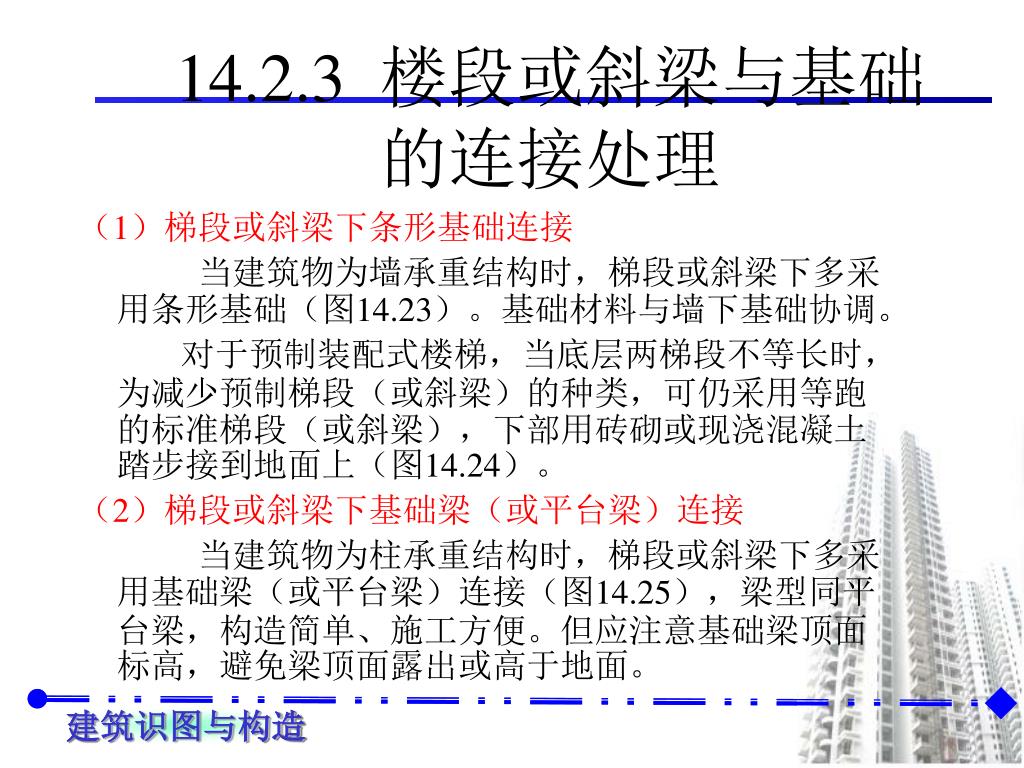 14.2.3 楼段或斜梁与基础的连接处理

（1）梯段或斜梁下条形基础连接

当建筑物为墙承重结构时，梯段或斜梁下多采用条形基础（图14.23）。基础材料与墙下基础协调。

对于预制装配式楼梯，当底层两梯段不等长时，为减少预制梯段（或斜梁）的种类，可仍采用等跑的标准梯段（或斜梁），下部用砖砌或现浇混凝土踏步接到地面上（图14.24）。

（2）梯段或斜梁下基础梁（或平台梁）连接

当建筑物为柱承重结构时，梯段或斜梁下多采用基础梁（或平台梁）连接（图14.25），梁型同平台梁，构造简单、施工方便。但应注意基础梁顶面标高，避免梁顶面露出或高于地面。

建筑识图与构造